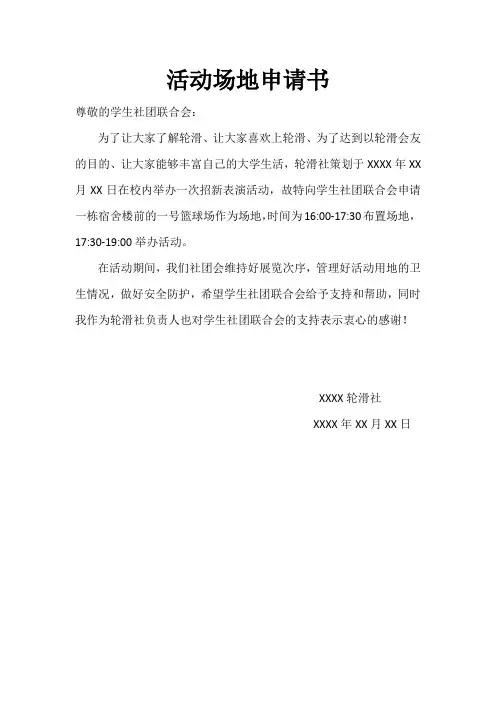 活动场地申请书

尊敬的学生社团联合会：

为了让大家了解轮滑、让大家喜欢上轮滑、为了达到以轮滑会友的目的、让大家能够丰富自己的大学生活，轮滑社策划于 XXXX 年 XX 月 XX 日在校内举办一次招新表演活动，故特向学生社团联合会申请一栋宿舍楼前的一号篮球场作为场地，时间为 16:00-17:30 布置场地，17:30-19:00 举办活动。

在活动期间，我们社团会维持好展览次序，管理好活动用地的卫生情况，做好安全防护，希望学生社团联合会给予支持和帮助，同时我作为轮滑社负责人也对学生社团联合会的支持表示衷心的感谢！

XXXX 轮滑社

XXXX 年 XX 月 XX 日